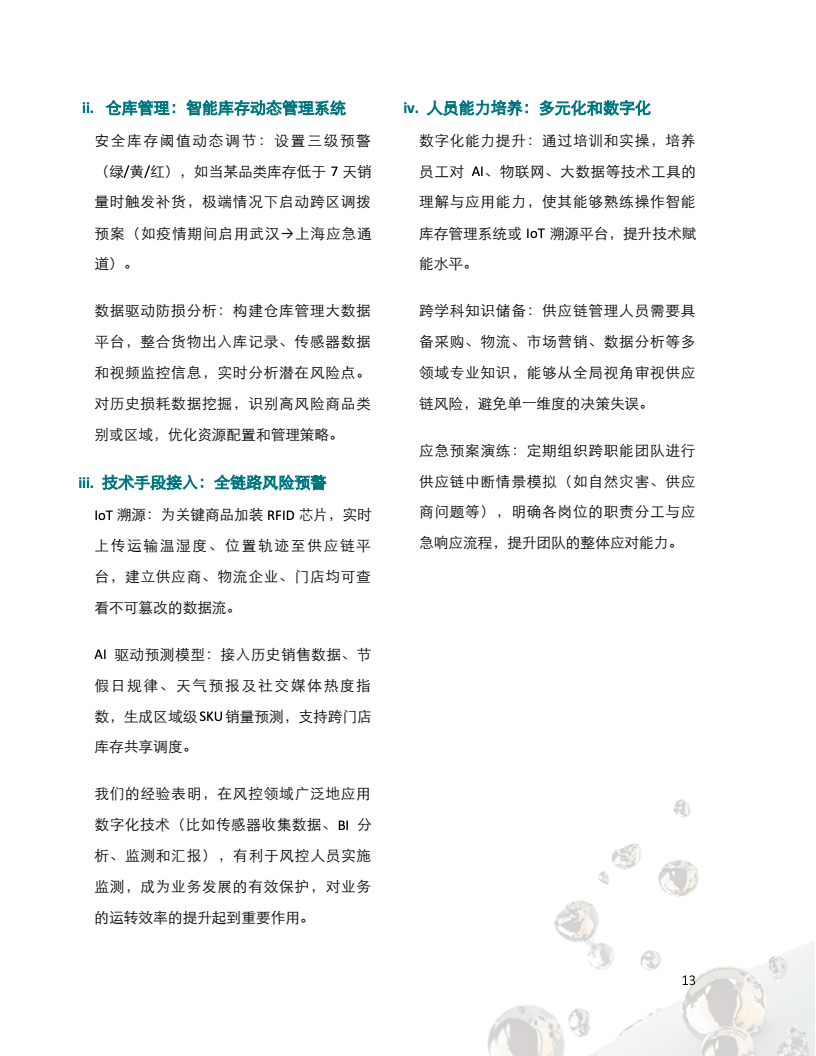 ii. 仓库管理：智能库存动态管理系统

安全库存阈值动态调节：设置三级预警（绿/黄/红），如当某品类库存低于 7 天销量时触发补货，极端情况下启动跨区调拨预案（如疫情期间启用武汉→上海应急通道）。

数据驱动防损分析：构建仓库管理大数据平台，整合货物出入库记录、传感器数据和视频监控信息，实时分析潜在风险点。对历史损耗数据挖掘，识别高风险商品类别或区域，优化资源配置和管理策略。

iii. 技术手段接入：全链路风险预警

IoT 溯源：为关键商品加装 RFID 芯片，实时上传运输温湿度、位置轨迹至供应链平台，建立供应商、物流企业、门店均可查看不可篡改的数据流。

AI 驱动预测模型：接入历史销售数据、节假日规律、天气预报及社交媒体热度指数，生成区域级 SKU 销量预测，支持跨门店库存共享调度。

我们的经验表明，在风控领域广泛地应用数字化技术（比如传感器收集数据、BI 分析、监测和汇报），有利于风控人员实施监测，成为业务发展的有效保护，对业务的运转效率的提升起到重要作用。

iv. 人员能力培养：多元化和数字化

数字化能力提升：通过培训和实操，培养员工对 AI、物联网、大数据等技术工具的理解与应用能力，使其能够熟练操作智能库存管理系统或 IoT 溯源平台，提升技术赋能水平。

跨学科知识储备：供应链管理人员需要具备采购、物流、市场营销、数据分析等多领域专业知识，能够从全局视角审视供应链风险，避免单一维度的决策失误。

应急预案演练：定期组织跨职能团队进行供应链中断情景模拟（如自然灾害、供应商问题等），明确各岗位的职责分工与应急响应流程，提升团队的整体应对能力。

13